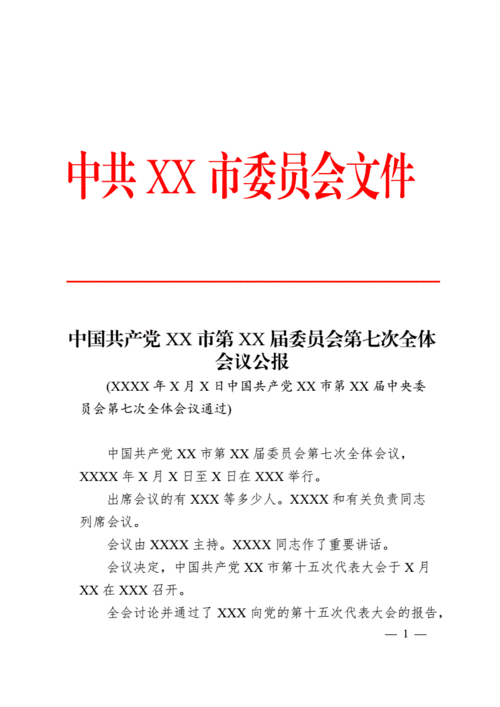 中共 XX 市委员会文件

中国共产党 XX 市第 XX 届委员会第七次全体会议公报

(XXXX 年 X 月 X 日中国共产党 XX 市第 XX 届中央委员会第七次全体会议通过)

中国共产党 XX 市第 XX 届委员会第七次全体会议，XXXX 年 X 月 X 日至 X 日在 XXX 举行。

出席会议的有 XXX 等多少人。XXXX 和有关负责同志列席会议。

会议由 XXXX 主持。XXXX 同志作了重要讲话。

会议决定，中国共产党 XX 市第十五次代表大会于 X 月 XX 在 XXX 召开。

全会讨论并通过了 XXX 向党的第十五次代表大会的报告，

— 1 —